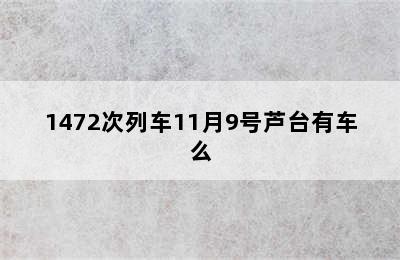 1472次列车11月9号芦台有车么